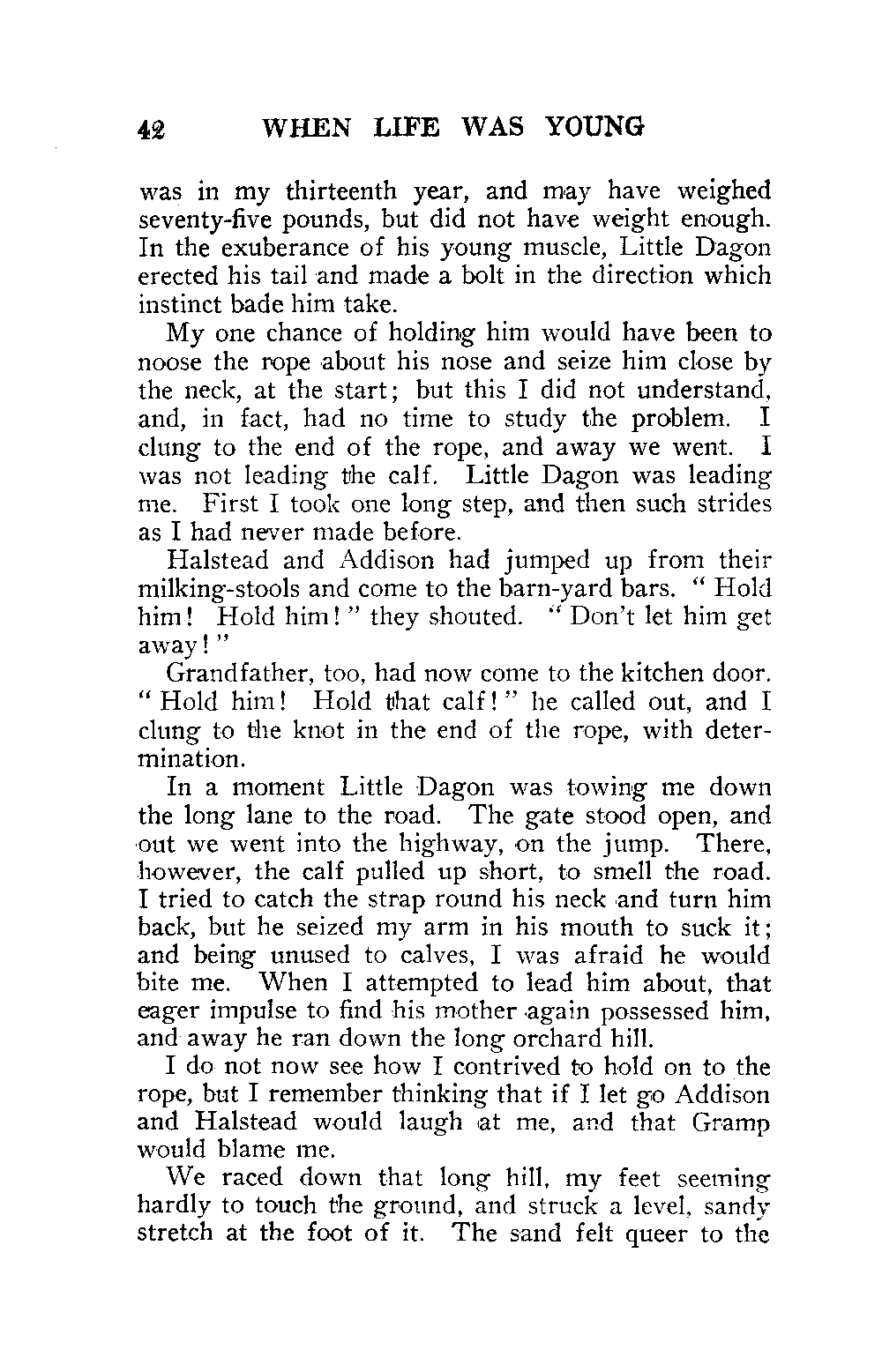 42 WHEN LIFE WAS YOUNG

was in my thirteenth year, and may have weighed seventy-five pounds, but did not have weight enough. In the exuberance of his young muscle, Little Dagon erected his tail and made a bolt in the direction which instinct bade him take.

My one chance of holding him would have been to noose the rope about his nose and seize him close by the neck, at the start; but this I did not understand, and, in fact, had no time to study the problem. I clung to the end of the rope, and away we went. I was not leading the calf. Little Dagon was leading me. First I took one long step, and then such strides as I had never made before.

Halstead and Addison had jumped up from their milking-stools and come to the barn-yard bars. "Hold him! Hold him!" they shouted. "Don't let him get away!"

Grandfather, too, had now come to the kitchen door. "Hold him! Hold that calf!" he called out, and I clung to the knot in the end of the rope, with determination.

In a moment Little Dagon was towing me down the long lane to the road. The gate stood open, and out we went into the highway, on the jump. There, however, the calf pulled up short, to smell the road. I tried to catch the strap round his neck and turn him back, but he seized my arm in his mouth to suck it; and being unused to calves, I was afraid he would bite me. When I attempted to lead him about, that eager impulse to find his mother again possessed him, and away he ran down the long orchard hill.

I do not now see how I contrived to hold on to the rope, but I remember thinking that if I let go Addison and Halstead would laugh at me, and that Gramp would blame me.

We raced down that long hill, my feet seeming hardly to touch the ground, and struck a level, sandy stretch at the foot of it. The sand felt queer to the